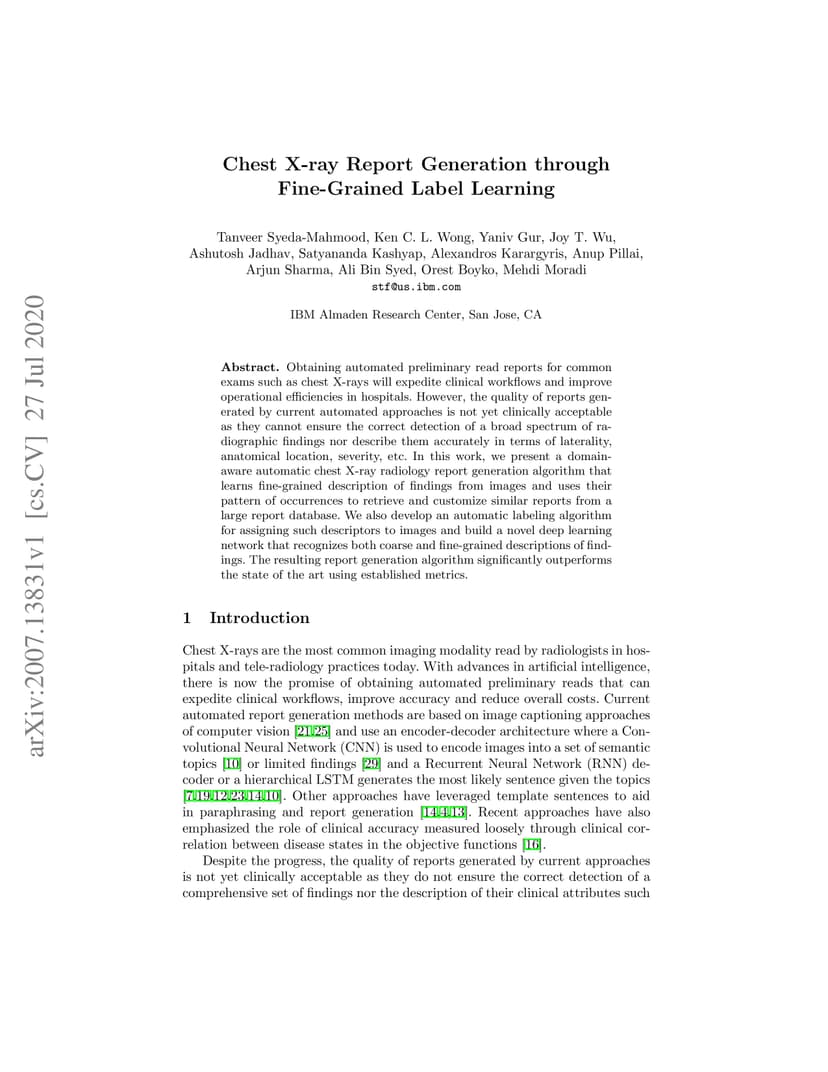 arXiv:2007.13831v1 [cs.CV] 27 Jul 2020

Chest X-ray Report Generation through Fine-Grained Label Learning

Tanveer Syeda-Mahmood, Ken C. L. Wong, Yaniv Gur, Joy T. Wu, Ashutosh Jadhav, Satyananda Kashyap, Alexandros Karargyris, Anup Pillai, Arjun Sharma, Ali Bin Syed, Orest Boyko, Mehdi Moradi
stf@us.ibm.com

IBM Almaden Research Center, San Jose, CA

Abstract. Obtaining automated preliminary read reports for common exams such as chest X-rays will expedite clinical workflows and improve operational efficiencies in hospitals. However, the quality of reports generated by current automated approaches is not yet clinically acceptable as they cannot ensure the correct detection of a broad spectrum of radiographic findings nor describe them accurately in terms of laterality, anatomical location, severity, etc. In this work, we present a domain-aware automatic chest X-ray radiology report generation algorithm that learns fine-grained description of findings from images and uses their pattern of occurrences to retrieve and customize similar reports from a large report database. We also develop an automatic labeling algorithm for assigning such descriptors to images and build a novel deep learning network that recognizes both coarse and fine-grained descriptions of findings. The resulting report generation algorithm significantly outperforms the state of the art using established metrics.

1 Introduction

Chest X-rays are the most common imaging modality read by radiologists in hospitals and tele-radiology practices today. With advances in artificial intelligence, there is now the promise of obtaining automated preliminary reads that can expedite clinical workflows, improve accuracy and reduce overall costs. Current automated report generation methods are based on image captioning approaches of computer vision [21,25] and use an encoder-decoder architecture where a Convolutional Neural Network (CNN) is used to encode images into a set of semantic topics [10] or limited findings [29] and a Recurrent Neural Network (RNN) decoder or a hierarchical LSTM generates the most likely sentence given the topics [7,19,12,23,14,10]. Other approaches have leveraged template sentences to aid in paraphrasing and report generation [14,4,13]. Recent approaches have also emphasized the role of clinical accuracy measured loosely through clinical correlation between disease states in the objective functions [16].

Despite the progress, the quality of reports generated by current approaches is not yet clinically acceptable as they do not ensure the correct detection of a comprehensive set of findings nor the description of their clinical attributes such